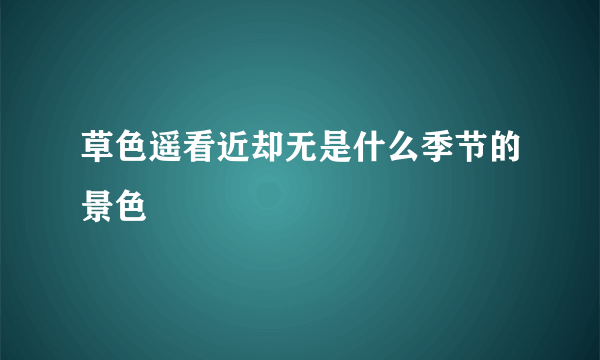 草色遥看近却无是什么季节的景色